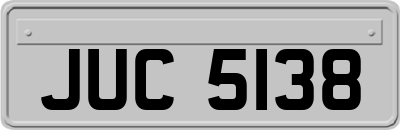 JUC 5138